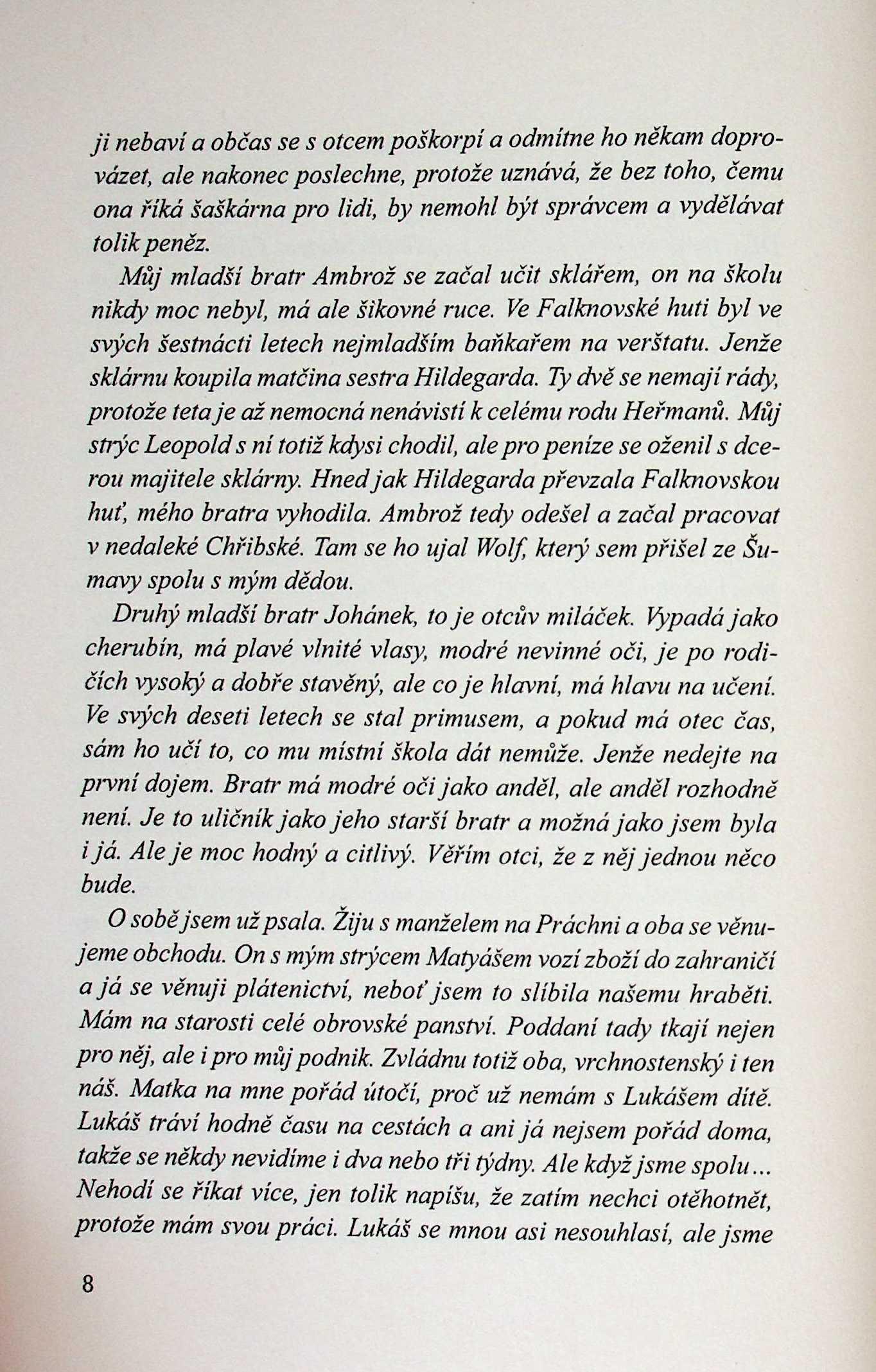 ji nebaví a občas se s otcem poškorpí a odmítne ho někam doprovázet, ale nakonec poslechne, protože uznává, že bez toho, čemu ona říká šaškárna pro lidi, by nemohl být správcem a vydělávat tolik peněz.

Můj mladší bratr Ambrož se začal učit sklářem, on na školu nikdy moc nebyl, má ale šikovné ruce. Ve Falknovské huti byl ve svých šestnácti letech nejmladším baňkařem na verštatu. Jenže sklárnu koupila matčina sestra Hildegarda. Ty dvě se nemají rády, protože teta je až nemocná nenávistí k celému rodu Heřmanů. Můj strýc Leopold s ní totiž kdysi chodil, ale pro peníze se oženil s dcerou majitele sklárny. Hned jak Hildegarda převzala Falknovskou huť, mého bratra vyhodila. Ambrož tedy odešel a začal pracovat v nedaleké Chřibské. Tam se ho ujal Wolf, který sem přišel ze Šumavy spolu s mým dědou.

Druhý mladší bratr Johánek, to je otcův miláček. Vypadá jako cherubín, má plavé vlnité vlasy, modré nevinné oči, je po rodičích vysoký a dobře stavěný, ale co je hlavní, má hlavu na učení. Ve svých deseti letech se stal primusem, a pokud má otec čas, sám ho učí to, co mu místní škola dát nemůže. Jenže nedejte na první dojem. Bratr má modré oči jako anděl, ale anděl rozhodně není. Je to uličník jako jeho starší bratr a možná jako jsem byla i já. Ale je moc hodný a citlivý. Věřím otci, že z něj jednou něco bude.

O sobě jsem už psala. Žiju s manželem na Práchni a oba se věnujeme obchodu. On s mým strýcem Matyášem vozí zboží do zahraničí a já se věnuji plátenictví, neboť jsem to slíbila našemu hraběti. Mám na starosti celé obrovské panství. Poddaní tady tkají nejen pro něj, ale i pro můj podnik. Zvládnu totiž oba, vrchnostenský i ten náš. Matka na mne pořád útočí, proč už nemám s Lukášem dítě. Lukáš tráví hodně času na cestách a ani já nejsem pořád doma, takže se někdy nevidíme i dva nebo tři týdny. Ale když jsme spolu... Nehodí se říkat více, jen tolik napíšu, že zatím nechci otěhotnět, protože mám svou práci. Lukáš se mnou asi nesouhlasí, ale jsme

8